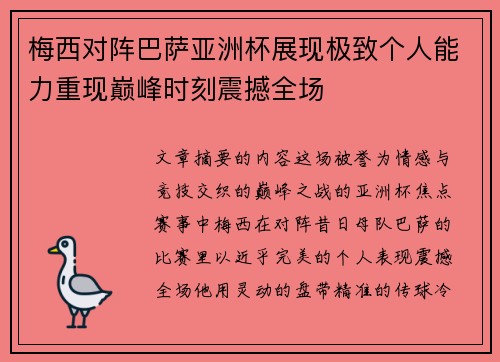 梅西对阵巴萨亚洲杯展现极致个人能力重现巅峰时刻震撼全场

文章摘要的内容这场被誉为情感与竞技交织的巅峰之战的亚洲杯焦点赛事中梅西在对阵昔日母队巴萨的比赛里以近乎完美的个人表现震撼全场他用灵动的盘带精准的传球冷